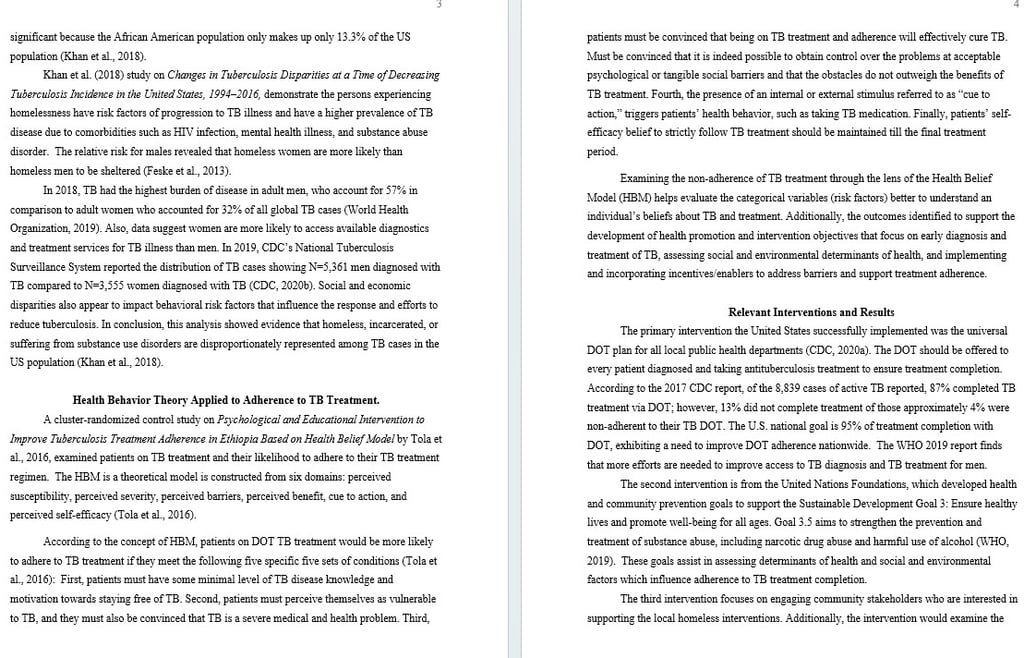 3

significant because the African American population only makes up only 13.3% of the US population (Khan et al., 2018).

Khan et al. (2018) study on Changes in Tuberculosis Disparities at a Time of Decreasing Tuberculosis Incidence in the United States, 1994–2016, demonstrate the persons experiencing homelessness have risk factors of progression to TB illness and have a higher prevalence of TB disease due to comorbidities such as HIV infection, mental health illness, and substance abuse disorder. The relative risk for males revealed that homeless women are more likely than homeless men to be sheltered (Feske et al., 2013).

In 2018, TB had the highest burden of disease in adult men, who account for 57% in comparison to adult women who accounted for 32% of all global TB cases (World Health Organization, 2019). Also, data suggest women are more likely to access available diagnostics and treatment services for TB illness than men. In 2019, CDC's National Tuberculosis Surveillance System reported the distribution of TB cases showing N=5,361 men diagnosed with TB compared to N=3,555 women diagnosed with TB (CDC, 2020b). Social and economic disparities also appear to impact behavioral risk factors that influence the response and efforts to reduce tuberculosis. In conclusion, this analysis showed evidence that homeless, incarcerated, or suffering from substance use disorders are disproportionately represented among TB cases in the US population (Khan et al., 2018).

Health Behavior Theory Applied to Adherence to TB Treatment.

A cluster-randomized control study on Psychological and Educational Intervention to Improve Tuberculosis Treatment Adherence in Ethiopia Based on Health Belief Model by Tola et al., 2016, examined patients on TB treatment and their likelihood to adhere to their TB treatment regimen. The HBM is a theoretical model is constructed from six domains: perceived susceptibility, perceived severity, perceived barriers, perceived benefit, cue to action, and perceived self-efficacy (Tola et al., 2016).

According to the concept of HBM, patients on DOT TB treatment would be more likely to adhere to TB treatment if they meet the following five specific five sets of conditions (Tola et al., 2016): First, patients must have some minimal level of TB disease knowledge and motivation towards staying free of TB. Second, patients must perceive themselves as vulnerable to TB, and they must also be convinced that TB is a severe medical and health problem. Third,

4

patients must be convinced that being on TB treatment and adherence will effectively cure TB. Must be convinced that it is indeed possible to obtain control over the problems at acceptable psychological or tangible social barriers and that the obstacles do not outweigh the benefits of TB treatment. Fourth, the presence of an internal or external stimulus referred to as "cue to action," triggers patients' health behavior, such as taking TB medication. Finally, patients' self-efficacy belief to strictly follow TB treatment should be maintained till the final treatment period.

Examining the non-adherence of TB treatment through the lens of the Health Belief Model (HBM) helps evaluate the categorical variables (risk factors) better to understand an individual's beliefs about TB and treatment. Additionally, the outcomes identified to support the development of health promotion and intervention objectives that focus on early diagnosis and treatment of TB, assessing social and environmental determinants of health, and implementing and incorporating incentives/enablers to address barriers and support treatment adherence.

Relevant Interventions and Results

The primary intervention the United States successfully implemented was the universal DOT plan for all local public health departments (CDC, 2020a). The DOT should be offered to every patient diagnosed and taking antituberculosis treatment to ensure treatment completion. According to the 2017 CDC report, of the 8,839 cases of active TB reported, 87% completed TB treatment via DOT; however, 13% did not complete treatment of those approximately 4% were non-adherent to their TB DOT. The U.S. national goal is 95% of treatment completion with DOT, exhibiting a need to improve DOT adherence nationwide. The WHO 2019 report finds that more efforts are needed to improve access to TB diagnosis and TB treatment for men.

The second intervention is from the United Nations Foundations, which developed health and community prevention goals to support the Sustainable Development Goal 3: Ensure healthy lives and promote well-being for all ages. Goal 3.5 aims to strengthen the prevention and treatment of substance abuse, including narcotic drug abuse and harmful use of alcohol (WHO, 2019). These goals assist in assessing determinants of health and social and environmental factors which influence adherence to TB treatment completion.

The third intervention focuses on engaging community stakeholders who are interested in supporting the local homeless interventions. Additionally, the intervention would examine the